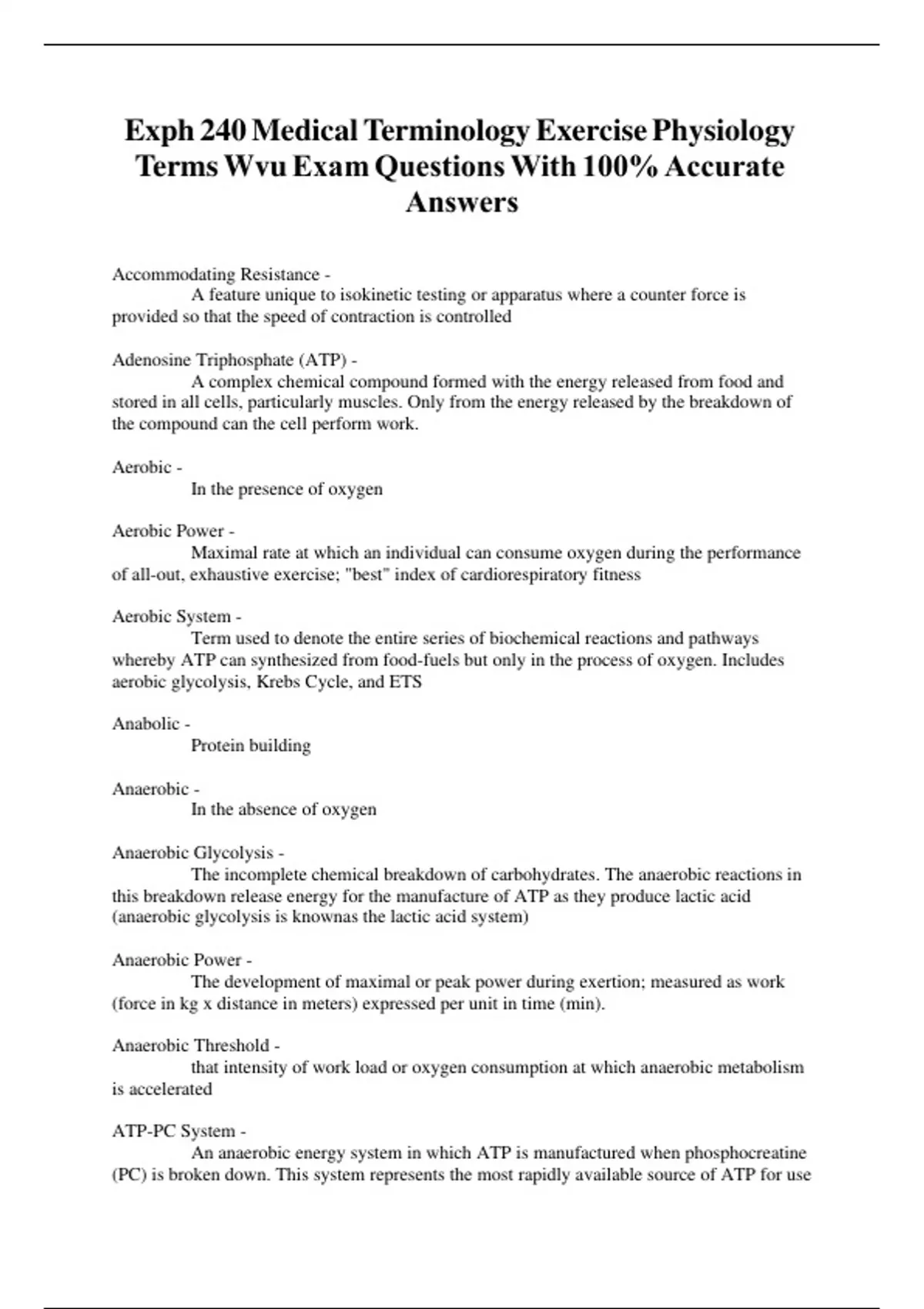 Exph 240 Medical Terminology Exercise Physiology Terms Wvu Exam Questions With 100% Accurate Answers

Accommodating Resistance -
A feature unique to isokinetic testing or apparatus where a counter force is provided so that the speed of contraction is controlled

Adenosine Triphosphate (ATP) -
A complex chemical compound formed with the energy released from food and stored in all cells, particularly muscles. Only from the energy released by the breakdown of the compound can the cell perform work.

Aerobic -
In the presence of oxygen

Aerobic Power -
Maximal rate at which an individual can consume oxygen during the performance of all-out, exhaustive exercise; "best" index of cardiorespiratory fitness

Aerobic System -
Term used to denote the entire series of biochemical reactions and pathways whereby ATP can synthesized from food-fuels but only in the process of oxygen. Includes aerobic glycolysis, Krebs Cycle, and ETS

Anabolic -
Protein building

Anaerobic -
In the absence of oxygen

Anaerobic Glycolysis -
The incomplete chemical breakdown of carbohydrates. The anaerobic reactions in this breakdown release energy for the manufacture of ATP as they produce lactic acid (anaerobic glycolysis is knownas the lactic acid system)

Anaerobic Power -
The development of maximal or peak power during exertion; measured as work (force in kg x distance in meters) expressed per unit in time (min).

Anaerobic Threshold -
that intensity of work load or oxygen consumption at which anaerobic metabolism is accelerated

ATP-PC System -
An anaerobic energy system in which ATP is manufactured when phosphocreatine (PC) is broken down. This system represents the most rapidly available source of ATP for use